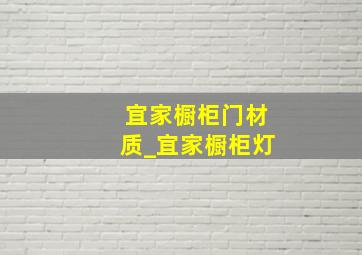 宜家橱柜门材质_宜家橱柜灯